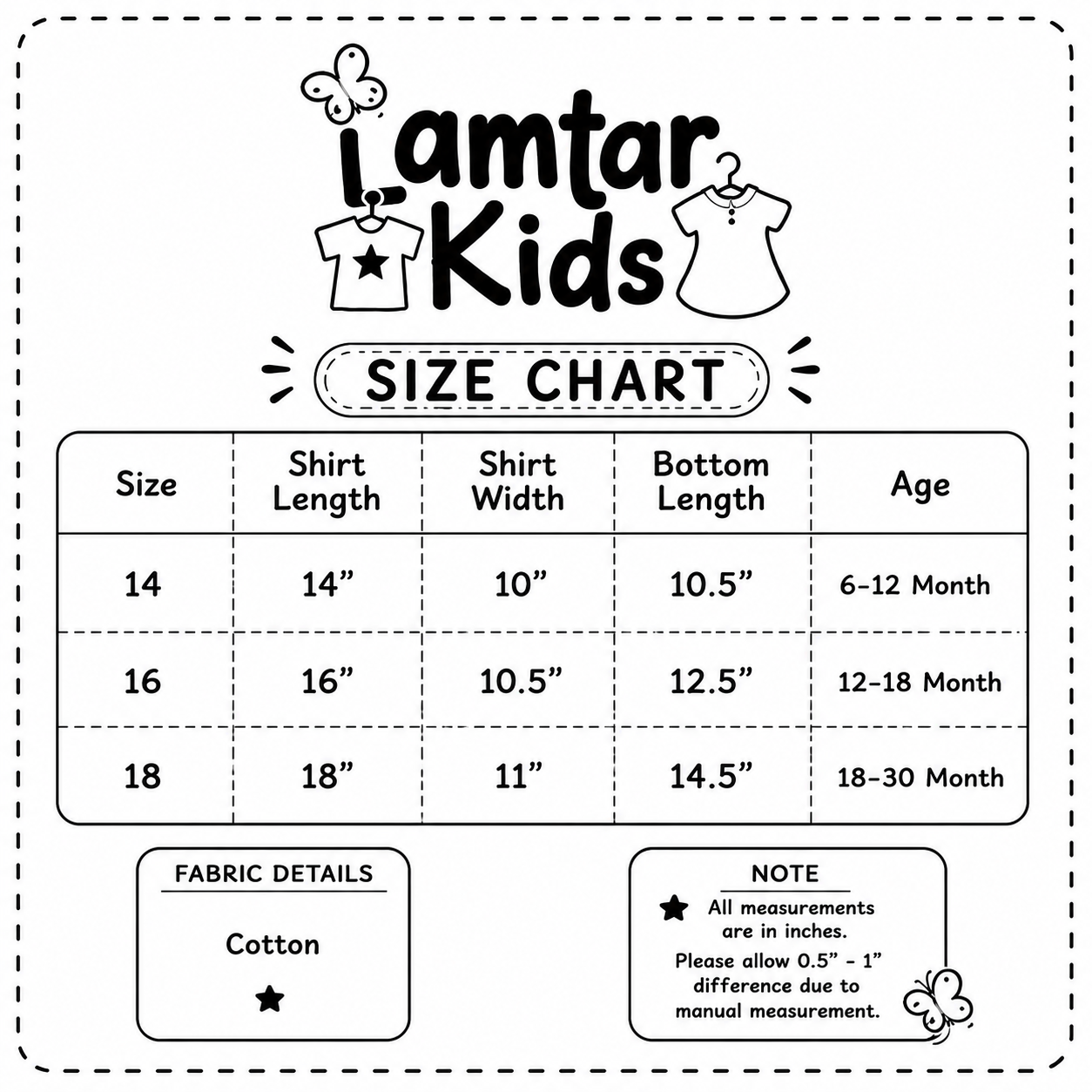 Lamtar Kids

SIZE CHART

| Size | Shirt Length | Shirt Width | Bottom Length | Age |
|---|---|---|---|---|
| 14 | 14” | 10” | 10.5” | 6-12 Month |
| 16 | 16” | 10.5” | 12.5” | 12-18 Month |
| 18 | 18” | 11” | 14.5” | 18-30 Month |

FABRIC DETAILS

Cotton

NOTE

All measurements are in inches.

Please allow 0.5” - 1” difference due to manual measurement.